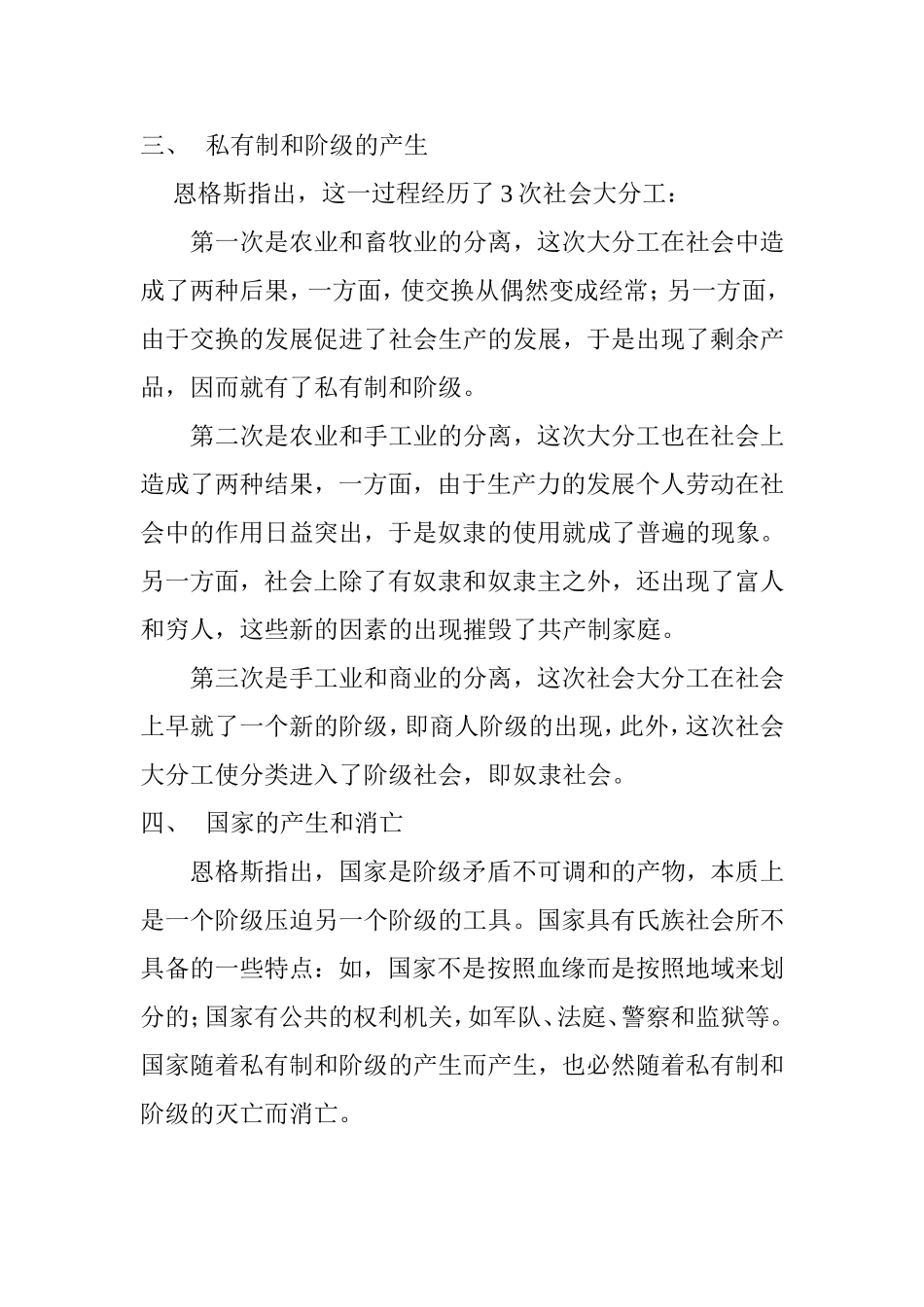 三、 私有制和阶级的产生

恩格斯指出，这一过程经历了 3 次社会大分工：

第一次是农业和畜牧业的分离，这次大分工在社会中造成了两种后果，一方面，使交换从偶然变成经常；另一方面，由于交换的发展促进了社会生产的发展，于是出现了剩余产品，因而就有了私有制和阶级。

第二次是农业和手工业的分离，这次大分工也在社会上造成了两种结果，一方面，由于生产力的发展个人劳动在社会中的作用日益突出，于是奴隶的使用就成了普遍的现象。另一方面，社会上除了有奴隶和奴隶主之外，还出现了富人和穷人，这些新的因素的出现摧毁了共产制家庭。

第三次是手工业和商业的分离，这次社会大分工在社会上早就了一个新的阶级，即商人阶级的出现，此外，这次社会大分工使分类进入了阶级社会，即奴隶社会。

四、 国家的产生和消亡

恩格斯指出，国家是阶级矛盾不可调和的产物，本质上是一个阶级压迫另一个阶级的工具。国家具有氏族社会所不具备的一些特点：如，国家不是按照血缘而是按照地域来划分的；国家有公共的权利机关，如军队、法庭、警察和监狱等。国家随着私有制和阶级的产生而产生，也必然随着私有制和阶级的灭亡而消亡。